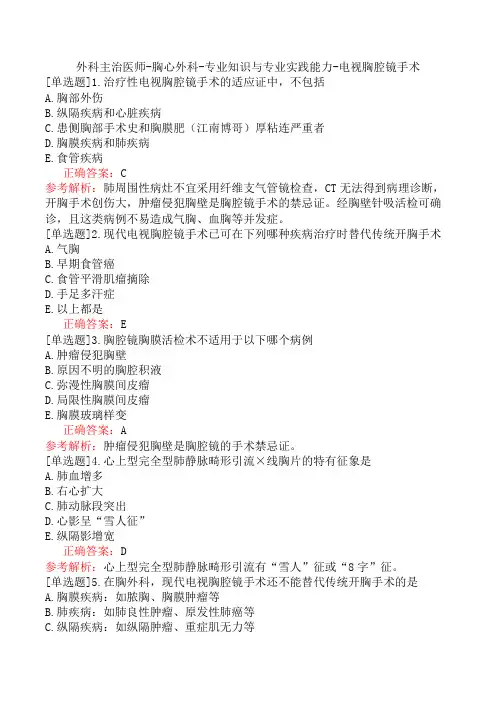 外科主治医师-胸心外科-专业知识与专业实践能力-电视胸腔镜手术

[单选题]1.治疗性电视胸腔镜手术的适应证中，不包括
A.胸部外伤
B.纵隔疾病和心脏疾病
C.患侧胸部手术史和胸膜肥（江南博哥）厚粘连严重者
D.胸膜疾病和肺疾病
E.食管疾病
正确答案：C
参考解析：肺周围性病灶不宜采用纤维支气管镜检查，CT无法得到病理诊断，开胸手术创伤大，肿瘤侵犯胸壁是胸腔镜手术的禁忌证。经胸壁针吸活检可确诊，且这类病例不易造成气胸、血胸等并发症。

[单选题]2.现代电视胸腔镜手术已可在下列哪种疾病治疗时替代传统开胸手术
A.气胸
B.早期食管癌
C.食管平滑肌瘤摘除
D.手足多汗症
E.以上都是
正确答案：E

[单选题]3.胸腔镜胸膜活检术不适用于以下哪个病例
A.肿瘤侵犯胸壁
B.原因不明的胸腔积液
C.弥漫性胸膜间皮瘤
D.局限性胸膜间皮瘤
E.胸膜玻璃样变
正确答案：A
参考解析：肿瘤侵犯胸壁是胸腔镜的手术禁忌证。

[单选题]4.心上型完全型肺静脉畸形引流×线胸片的特有征象是
A.肺血增多
B.右心扩大
C.肺动脉段突出
D.心影呈“雪人征”
E.纵隔影增宽
正确答案：D
参考解析：心上型完全型肺静脉畸形引流有“雪人”征或“8字”征。

[单选题]5.在胸外科，现代电视胸腔镜手术还不能替代传统开胸手术的是
A.胸膜疾病：如脓胸、胸膜肿瘤等
B.肺疾病：如肺良性肿瘤、原发性肺癌等
C.纵隔疾病：如纵隔肿瘤、重症肌无力等